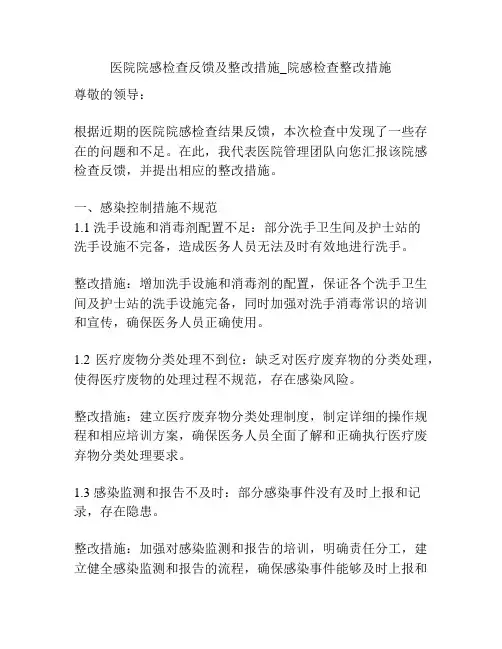 医院院感检查反馈及整改措施_院感检查整改措施

尊敬的领导：

根据近期的医院院感检查结果反馈，本次检查中发现了一些存在的问题和不足。在此，我代表医院管理团队向您汇报该院感检查反馈，并提出相应的整改措施。

一、感染控制措施不规范
1.1 洗手设施和消毒剂配置不足：部分洗手卫生间及护士站的洗手设施不完备，造成医务人员无法及时有效地进行洗手。

整改措施：增加洗手设施和消毒剂的配置，保证各个洗手卫生间及护士站的洗手设施完备，同时加强对洗手消毒常识的培训和宣传，确保医务人员正确使用。

1.2 医疗废物分类处理不到位：缺乏对医疗废弃物的分类处理，使得医疗废物的处理过程不规范，存在感染风险。

整改措施：建立医疗废弃物分类处理制度，制定详细的操作规程和相应培训方案，确保医务人员全面了解和正确执行医疗废弃物分类处理要求。

1.3 感染监测和报告不及时：部分感染事件没有及时上报和记录，存在隐患。

整改措施：加强对感染监测和报告的培训，明确责任分工，建立健全感染监测和报告的流程，确保感染事件能够及时上报和